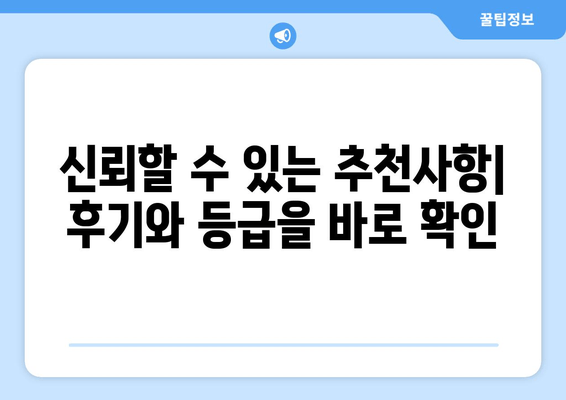 꿀팁정보

신뢰할 수 있는 추천사항| 후기와 등급을 바로 확인